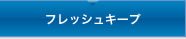 フレッシュキープ